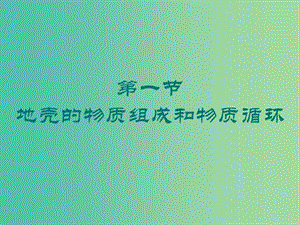 第一节
地壳的物质组成和物质循环